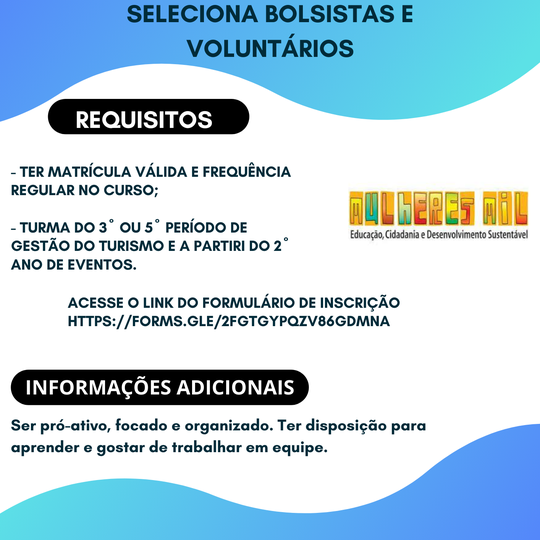 SELECIONA BOLSISTAS E VOLUNTÁRIOS

REQUISITOS

- TER MATRÍCULA VÁLIDA E FREQUÊNCIA REGULAR NO CURSO;

- TURMA DO 3° OU 5° PERÍODO DE GESTÃO DO TURISMO E A PARTIRI DO 2° ANO DE EVENTOS.

MULHERES MIL
Educação, Cidadania e Desenvolvimento Sustentável

ACESSE O LINK DO FORMULÁRIO DE INSCRIÇÃO
HTTPS://FORMS.GLE/2FGTGYPQZV86GDMNA

INFORMAÇÕES ADICIONAIS

Ser pró-ativo, focado e organizado. Ter disposição para aprender e gostar de trabalhar em equipe.